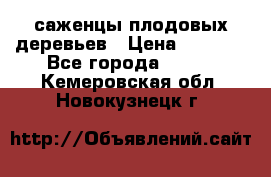 саженцы плодовых деревьев   Цена
Все города
Кемеровская обл
Новокузнецк г

http://Объявлений.сайт